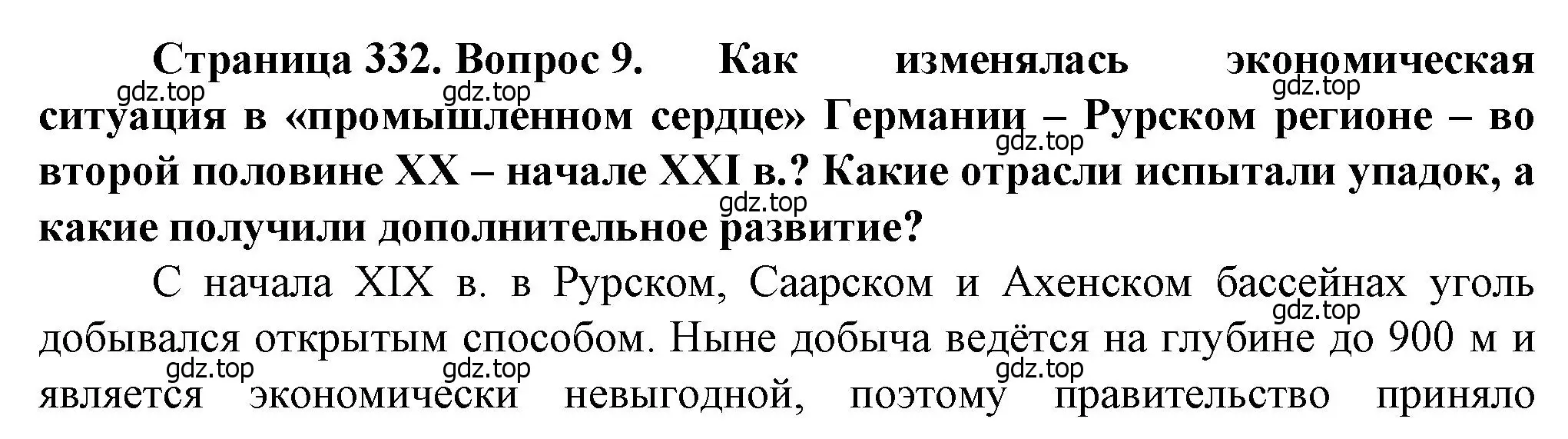 Страница 332. Вопрос 9. Как изменялась экономическая ситуация в «промышленном сердце» Германии – Рурском регионе – во второй половине XX – начале XXI в.? Какие отрасли испытали упадок, а какие получили дополнительное развитие?

gdz.top gdz.top gdz.top gdz.top gdz.top

С начала XIX в. в Рурском, Саарском и Ахенском бассейнах уголь добывался открытым способом. Ныне добыча ведётся на глубине до 900 м и является экономически невыгодной, поэтому правительство приняло

gdz.top gdz.top gdz.top gdz.top